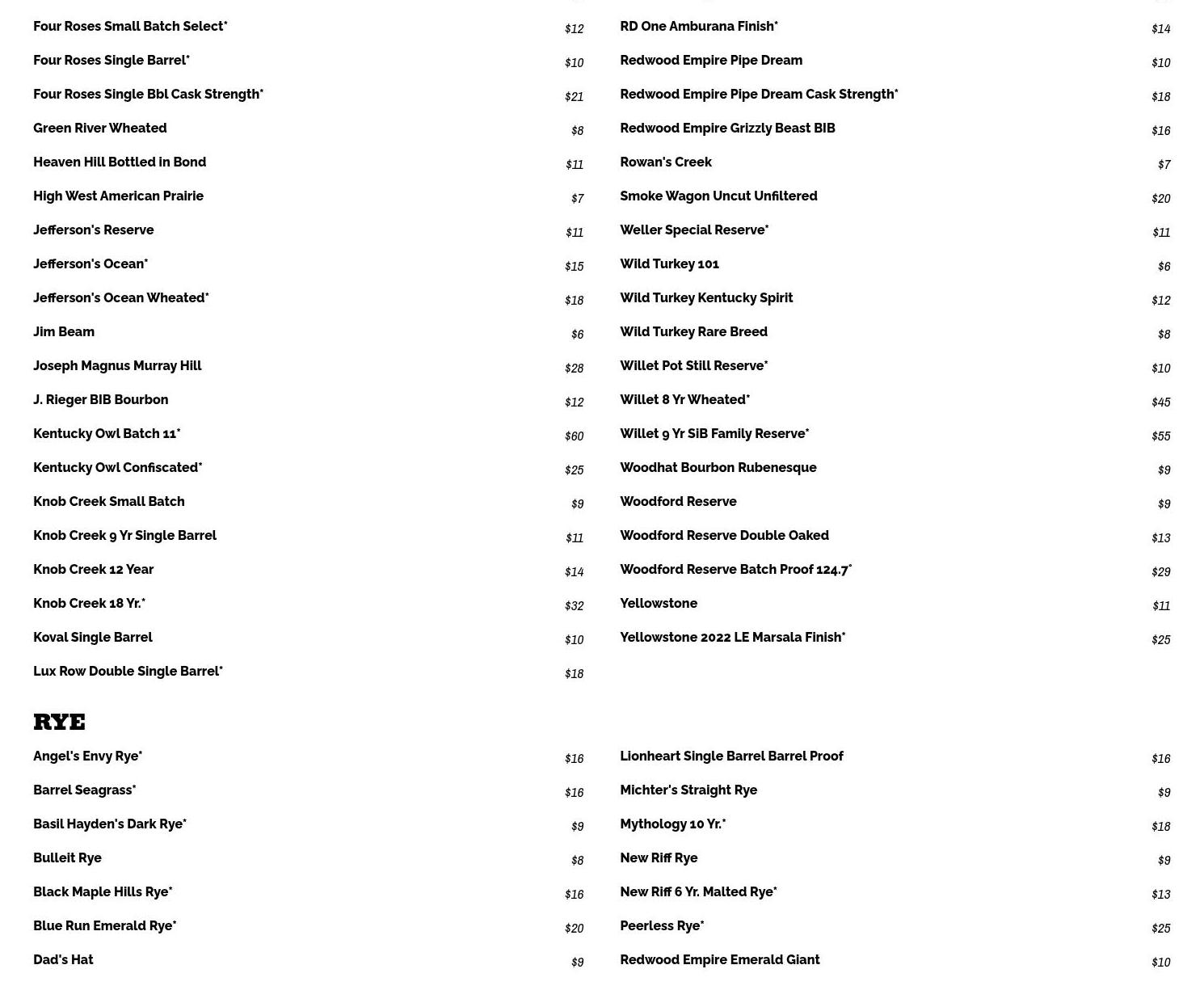 Four Roses Small Batch Select* $12
Four Roses Single Barrel* $10
Four Roses Single Bbl Cask Strength* $21
Green River Wheated $8
Heaven Hill Bottled in Bond $11
High West American Prairie $7
Jefferson's Reserve $11
Jefferson's Ocean* $15
Jefferson's Ocean Wheated* $18
Jim Beam $6
Joseph Magnus Murray Hill $28
J. Rieger BIB Bourbon $12
Kentucky Owl Batch 11* $60
Kentucky Owl Confiscated* $25
Knob Creek Small Batch $9
Knob Creek 9 Yr Single Barrel $11
Knob Creek 12 Year $14
Knob Creek 18 Yr.* $32
Koval Single Barrel $10
Lux Row Double Single Barrel* $18

RD One Amburana Finish* $14
Redwood Empire Pipe Dream $10
Redwood Empire Pipe Dream Cask Strength* $18
Redwood Empire Grizzly Beast BIB $16
Rowan's Creek $7
Smoke Wagon Uncut Unfiltered $20
Weller Special Reserve* $11
Wild Turkey 101 $6
Wild Turkey Kentucky Spirit $12
Wild Turkey Rare Breed $8
Willet Pot Still Reserve* $10
Willet 8 Yr Wheated* $45
Willet 9 Yr SiB Family Reserve* $55
Woodhat Bourbon Rubenesque $9
Woodford Reserve $9
Woodford Reserve Double Oaked $13
Woodford Reserve Batch Proof 124.7* $29
Yellowstone $11
Yellowstone 2022 LE Marsala Finish* $25

RYE

Angel's Envy Rye* $16
Barrel Seagrass* $16
Basil Hayden's Dark Rye* $9
Bulleit Rye $8
Black Maple Hills Rye* $16
Blue Run Emerald Rye* $20
Dad's Hat $9

Lionheart Single Barrel Barrel Proof $16
Michter's Straight Rye $9
Mythology 10 Yr.* $18
New Riff Rye $9
New Riff 6 Yr. Malted Rye* $13
Peerless Rye* $25
Redwood Empire Emerald Giant $10